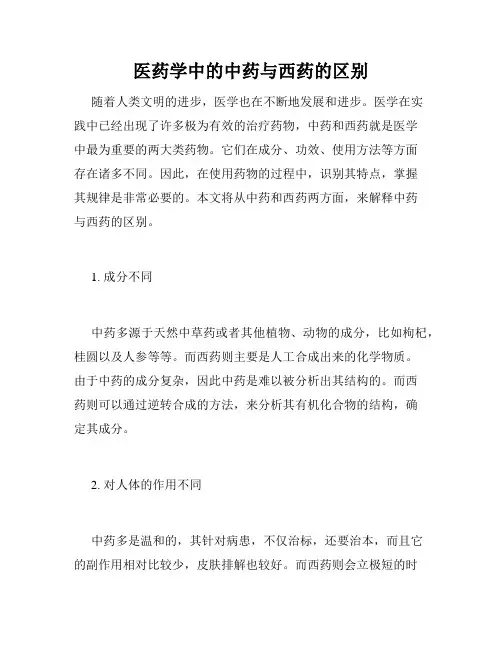 医药学中的中药与西药的区别

随着人类文明的进步，医学也在不断地发展和进步。医学在实践中已经出现了许多极为有效的治疗药物，中药和西药就是医学中最为重要的两大类药物。它们在成分、功效、使用方法等方面存在诸多不同。因此，在使用药物的过程中，识别其特点，掌握其规律是非常必要的。本文将从中药和西药两方面，来解释中药与西药的区别。

1. 成分不同

中药多源于天然中草药或者其他植物、动物的成分，比如枸杞，桂圆以及人参等等。而西药则主要是人工合成出来的化学物质。由于中药的成分复杂，因此中药是难以被分析出其结构的。而西药则可以通过逆转合成的方法，来分析其有机化合物的结构，确定其成分。

2. 对人体的作用不同

中药多是温和的，其针对病患，不仅治标，还要治本，而且它的副作用相对比较少，皮肤排解也较好。而西药则会立极短的时